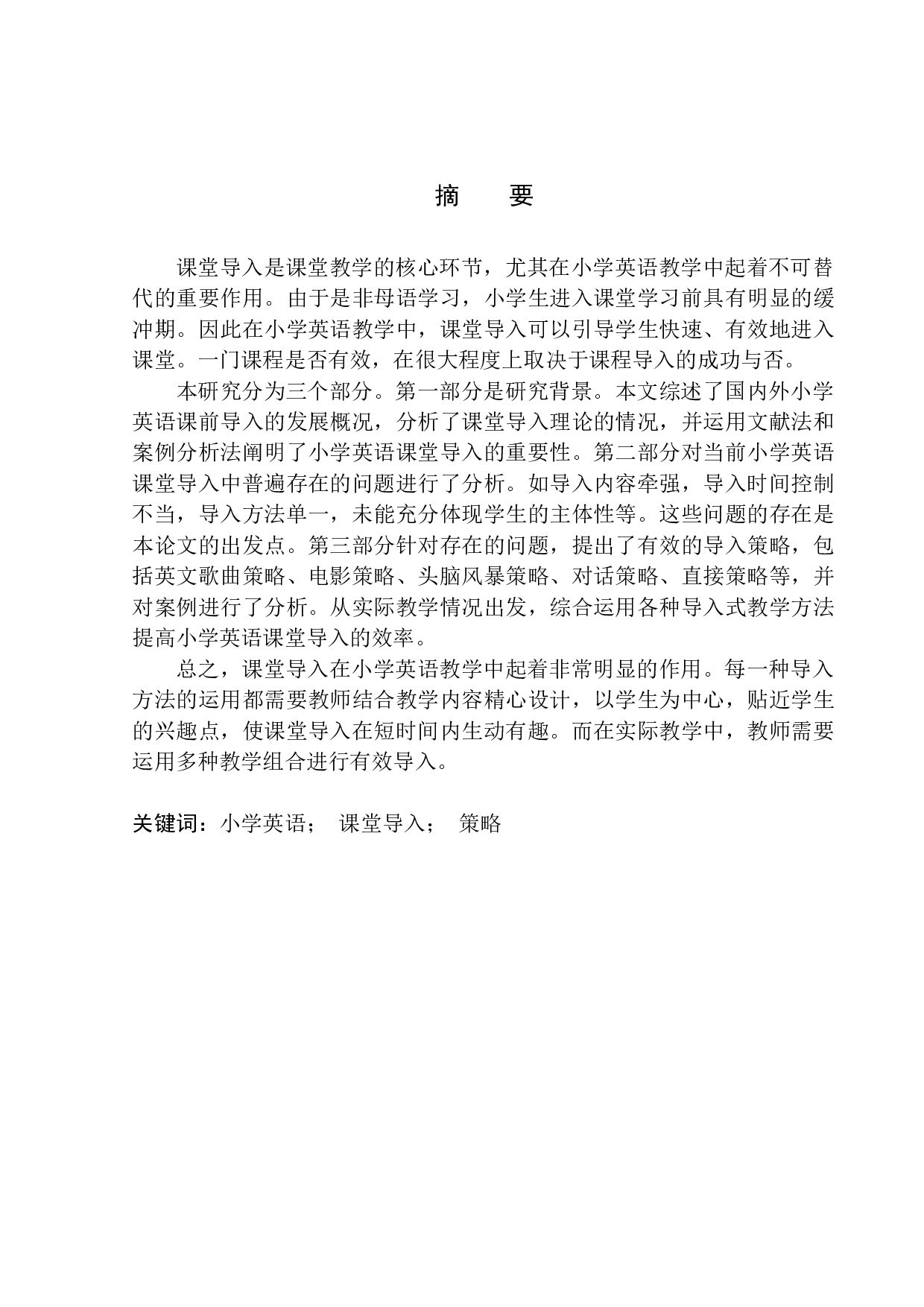 摘　要

课堂导入是课堂教学的核心环节，尤其在小学英语教学中起着不可替代的重要作用。由于是非母语学习，小学生进入课堂学习前具有明显的缓冲期。因此在小学英语教学中，课堂导入可以引导学生快速、有效地进入课堂。一门课程是否有效，在很大程度上取决于课程导入的成功与否。

本研究分为三个部分。第一部分是研究背景。本文综述了国内外小学英语课前导入的发展概况，分析了课堂导入理论的情况，并运用文献法和案例分析法阐明了小学英语课堂导入的重要性。第二部分对当前小学英语课堂导入中普遍存在的问题进行了分析。如导入内容牵强，导入时间控制不当，导入方法单一，未能充分体现学生的主体性等。这些问题的存在是本论文的出发点。第三部分针对存在的问题，提出了有效的导入策略，包括英文歌曲策略、电影策略、头脑风暴策略、对话策略、直接策略等，并对案例进行了分析。从实际教学情况出发，综合运用各种导入式教学方法提高小学英语课堂导入的效率。

总之，课堂导入在小学英语教学中起着非常明显的作用。每一种导入方法的运用都需要教师结合教学内容精心设计，以学生为中心，贴近学生的兴趣点，使课堂导入在短时间内生动有趣。而在实际教学中，教师需要运用多种教学组合进行有效导入。

关键词：小学英语；　课堂导入；　策略